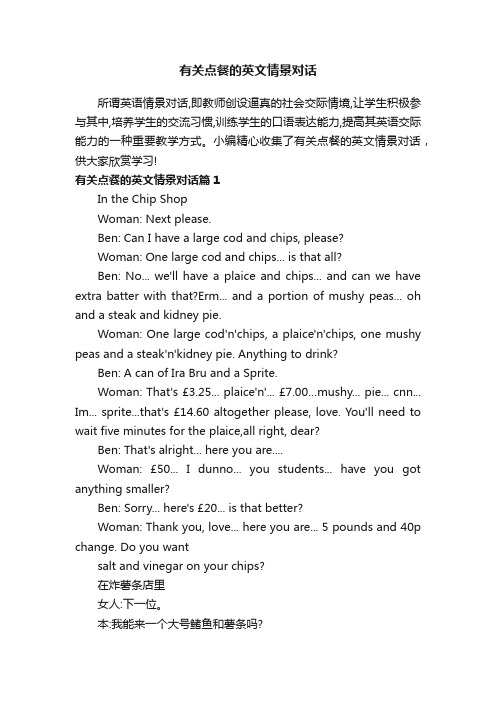 有关点餐的英文情景对话

所谓英语情景对话,即教师创设逼真的社会交际情境,让学生积极参与其中,培养学生的交流习惯,训练学生的口语表达能力,提高其英语交际能力的一种重要教学方式。小编精心收集了有关点餐的英文情景对话，供大家欣赏学习!

有关点餐的英文情景对话篇 1

In the Chip Shop

Woman: Next please.

Ben: Can I have a large cod and chips, please?

Woman: One large cod and chips... is that all?

Ben: No... we'll have a plaice and chips... and can we have extra batter with that?Erm... and a portion of mushy peas... oh and a steak and kidney pie.

Woman: One large cod'n'chips, a plaice'n'chips, one mushy peas and a steak'n'kidney pie. Anything to drink?

Ben: A can of Ira Bru and a Sprite.

Woman: That's £3.25... plaice'n'... £7.00...mushy... pie... cnn... Im... sprite...that's £14.60 altogether please, love. You'll need to wait five minutes for the plaice,all right, dear?

Ben: That's alright... here you are....

Woman: £50... I dunno... you students... have you got anything smaller?

Ben: Sorry... here's £20... is that better?

Woman: Thank you, love... here you are... 5 pounds and 40p change. Do you want

salt and vinegar on your chips?

在炸薯条店里

女人:下一位。

本:我能来一个大号鳕鱼和薯条吗?